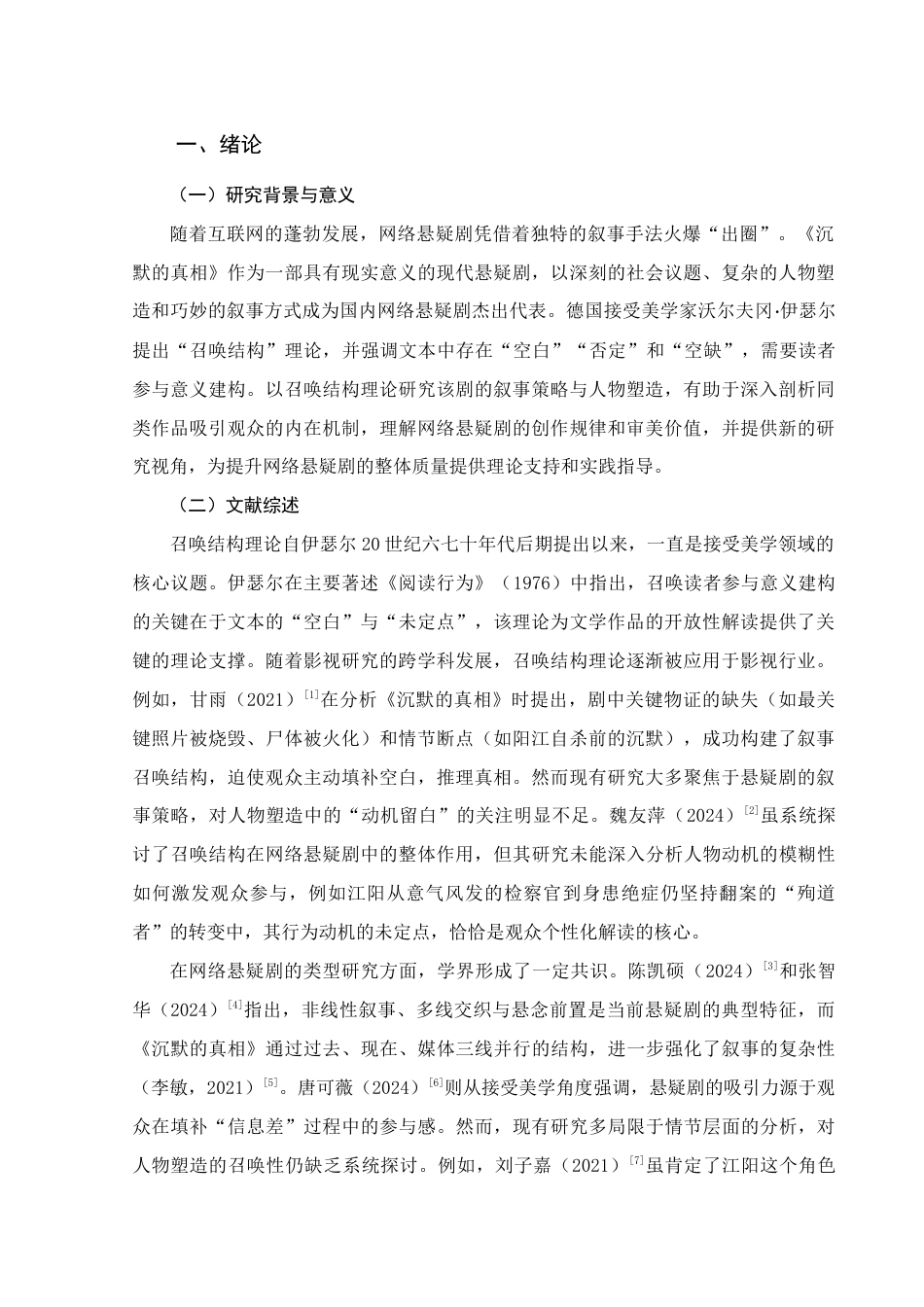 一、绪论

（一）研究背景与意义

随着互联网的蓬勃发展，网络悬疑剧凭借着独特的叙事手法火爆“出圈”。《沉默的真相》作为一部具有现实意义的现代悬疑剧，以深刻的社会议题、复杂的人物塑造和巧妙的叙事方式成为国内网络悬疑剧杰出代表。德国接受美学家沃尔夫冈·伊瑟尔提出“召唤结构”理论，并强调文本中存在“空白”“否定”和“空缺”，需要读者参与意义建构。以召唤结构理论研究该剧的叙事策略与人物塑造，有助于深入剖析同类作品吸引观众的内在机制，理解网络悬疑剧的创作规律和审美价值，并提供新的研究视角，为提升网络悬疑剧的整体质量提供理论支持和实践指导。

（二）文献综述

召唤结构理论自伊瑟尔 20 世纪六七十年代后期提出以来，一直是接受美学领域的核心议题。伊瑟尔在主要著述《阅读行为》（1976）中指出，召唤读者参与意义建构的关键在于文本的“空白”与“未定点”，该理论为文学作品的开放性解读提供了关键的理论支撑。随着影视研究的跨学科发展，召唤结构理论逐渐被应用于影视行业。例如，甘雨（2021）$^{[1]}$在分析《沉默的真相》时提出，剧中关键物证的缺失（如最关键照片被烧毁、尸体被火化）和情节断点（如阳江自杀前的沉默），成功构建了叙事召唤结构，迫使观众主动填补空白，推理真相。然而现有研究大多聚焦于悬疑剧的叙事策略，对人物塑造中的“动机留白”的关注明显不足。魏友萍（2024）$^{[2]}$虽系统探讨了召唤结构在网络悬疑剧中的整体作用，但其研究未能深入分析人物动机的模糊性如何激发观众参与，例如江阳从意气风发的检察官到身患绝症仍坚持翻案的“殉道者”的转变中，其行为动机的未定点，恰恰是观众个性化解读的核心。

在网络悬疑剧的类型研究方面，学界形成了一定共识。陈凯硕（2024）$^{[3]}$和张智华（2024）$^{[4]}$指出，非线性叙事、多线交织与悬念前置是当前悬疑剧的典型特征，而《沉默的真相》通过过去、现在、媒体三线并行的结构，进一步强化了叙事的复杂性（李敏，2021）$^{[5]}$。唐可薇（2024）$^{[6]}$则从接受美学角度强调，悬疑剧的吸引力源于观众在填补“信息差”过程中的参与感。然而，现有研究多局限于情节层面的分析，对人物塑造的召唤性仍缺乏系统探讨。例如，刘子嘉（2021）$^{[7]}$虽肯定了江阳这个角色